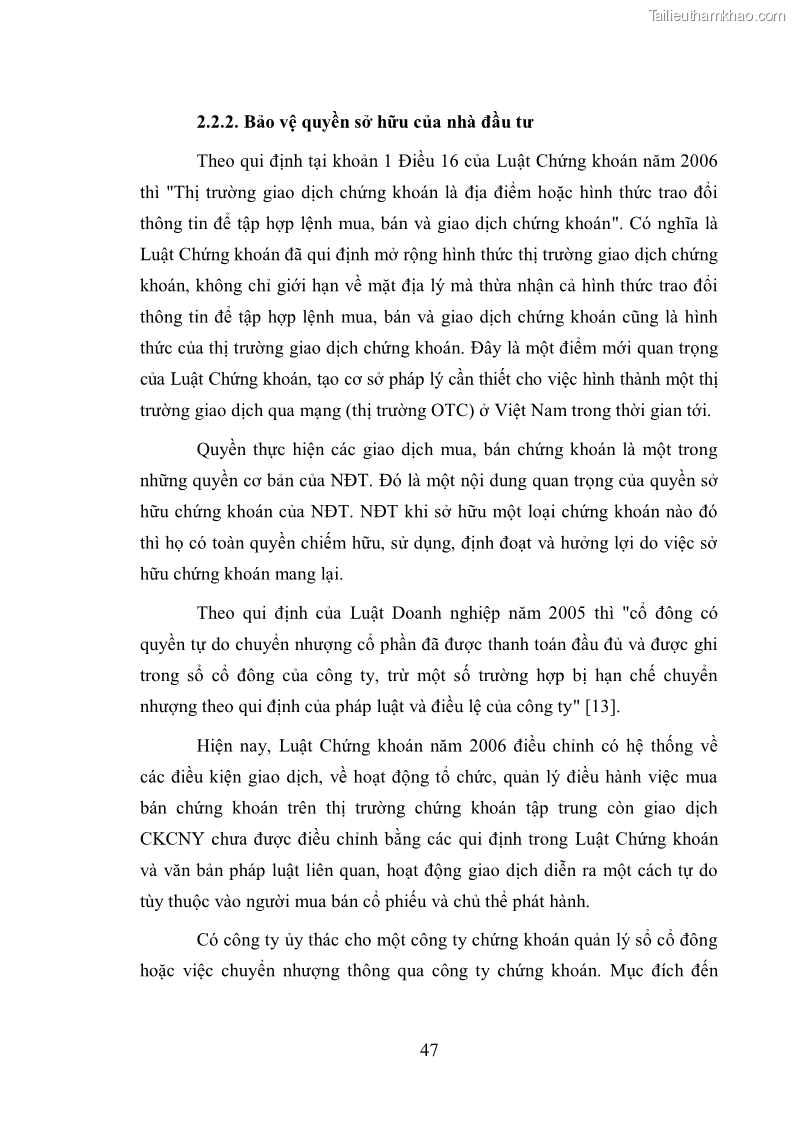 Tailieuthamkhao.com

2.2.2. Bảo vệ quyền sở hữu của nhà đầu tư

Theo qui định tại khoản 1 Điều 16 của Luật Chứng khoán năm 2006 thì "Thị trường giao dịch chứng khoán là địa điểm hoặc hình thức trao đổi thông tin để tập hợp lệnh mua, bán và giao dịch chứng khoán". Có nghĩa là Luật Chứng khoán đã qui định mở rộng hình thức thị trường giao dịch chứng khoán, không chỉ giới hạn về mặt địa lý mà thừa nhận cả hình thức trao đổi thông tin để tập hợp lệnh mua, bán và giao dịch chứng khoán cũng là hình thức của thị trường giao dịch chứng khoán. Đây là một điểm mới quan trọng của Luật Chứng khoán, tạo cơ sở pháp lý cần thiết cho việc hình thành một thị trường giao dịch qua mạng (thị trường OTC) ở Việt Nam trong thời gian tới.

Quyền thực hiện các giao dịch mua, bán chứng khoán là một trong những quyền cơ bản của NĐT. Đó là một nội dung quan trọng của quyền sở hữu chứng khoán của NĐT. NĐT khi sở hữu một loại chứng khoán nào đó thì họ có toàn quyền chiếm hữu, sử dụng, định đoạt và hưởng lợi do việc sở hữu chứng khoán mang lại.

Theo qui định của Luật Doanh nghiệp năm 2005 thì "cổ đông có quyền tự do chuyển nhượng cổ phần đã được thanh toán đầu đủ và được ghi trong sổ cổ đông của công ty, trừ một số trường hợp bị hạn chế chuyển nhượng theo qui định của pháp luật và điều lệ của công ty" [13].

Hiện nay, Luật Chứng khoán năm 2006 điều chỉnh có hệ thống về các điều kiện giao dịch, về hoạt động tổ chức, quản lý điều hành việc mua bán chứng khoán trên thị trường chứng khoán tập trung còn giao dịch CKCNY chưa được điều chỉnh bằng các qui định trong Luật Chứng khoán và văn bản pháp luật liên quan, hoạt động giao dịch diễn ra một cách tự do tùy thuộc vào người mua bán cổ phiếu và chủ thể phát hành.

Có công ty ủy thác cho một công ty chứng khoán quản lý sổ cổ đông hoặc việc chuyển nhượng thông qua công ty chứng khoán. Mục đích đến

47